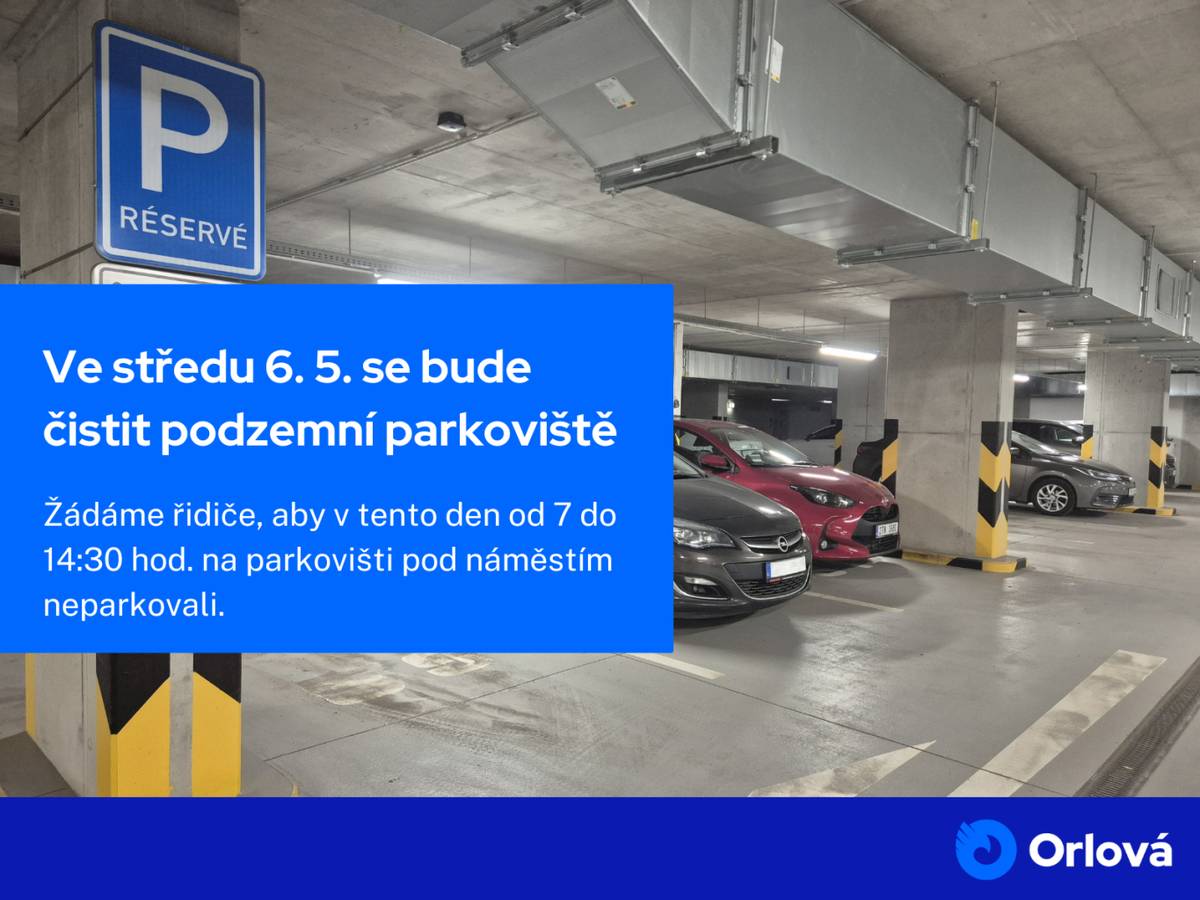 P
RÉSERVÉ

Ve středu 6. 5. se bude čistit podzemní parkoviště

Žádáme řidiče, aby v tento den od 7 do 14:30 hod. na parkovišti pod náměstím neparkovali.

Orlová